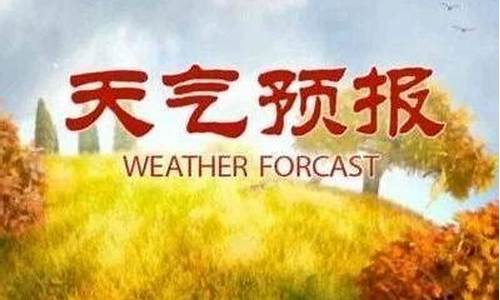 天气预报

WEATHER FORCAST